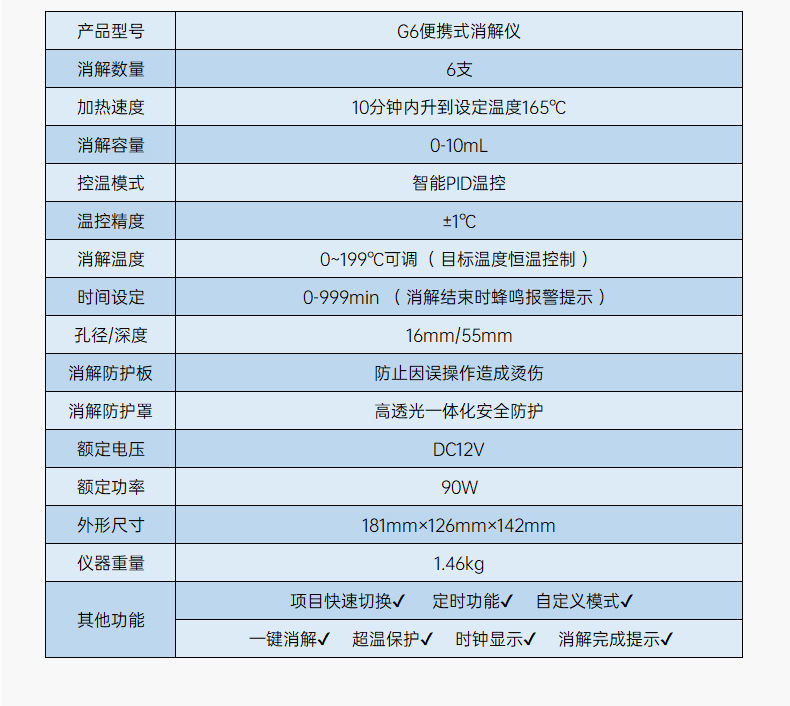 | 产品型号 | G6便携式消解仪 |
|---|---|
| 消解数量 | 6支 |
| 加热速度 | 10分钟内升到设定温度165℃ |
| 消解容量 | 0-10mL |
| 控温模式 | 智能PID温控 |
| 温控精度 | ±1℃ |
| 消解温度 | 0~199℃可调（目标温度恒温控制） |
| 时间设定 | 0-999min（消解结束时蜂鸣报警提示） |
| 孔径/深度 | 16mm/55mm |
| 消解防护板 | 防止因误操作造成烫伤 |
| 消解防护罩 | 高透光一体化安全防护 |
| 额定电压 | DC12V |
| 额定功率 | 90W |
| 外形尺寸 | 181mm×126mm×142mm |
| 仪器重量 | 1.46kg |
| 其他功能 | 项目快速切换✓ 定时功能✓ 自定义模式✓ |
| | 一键消解✓ 超温保护✓ 时钟显示✓ 消解完成提示✓ |